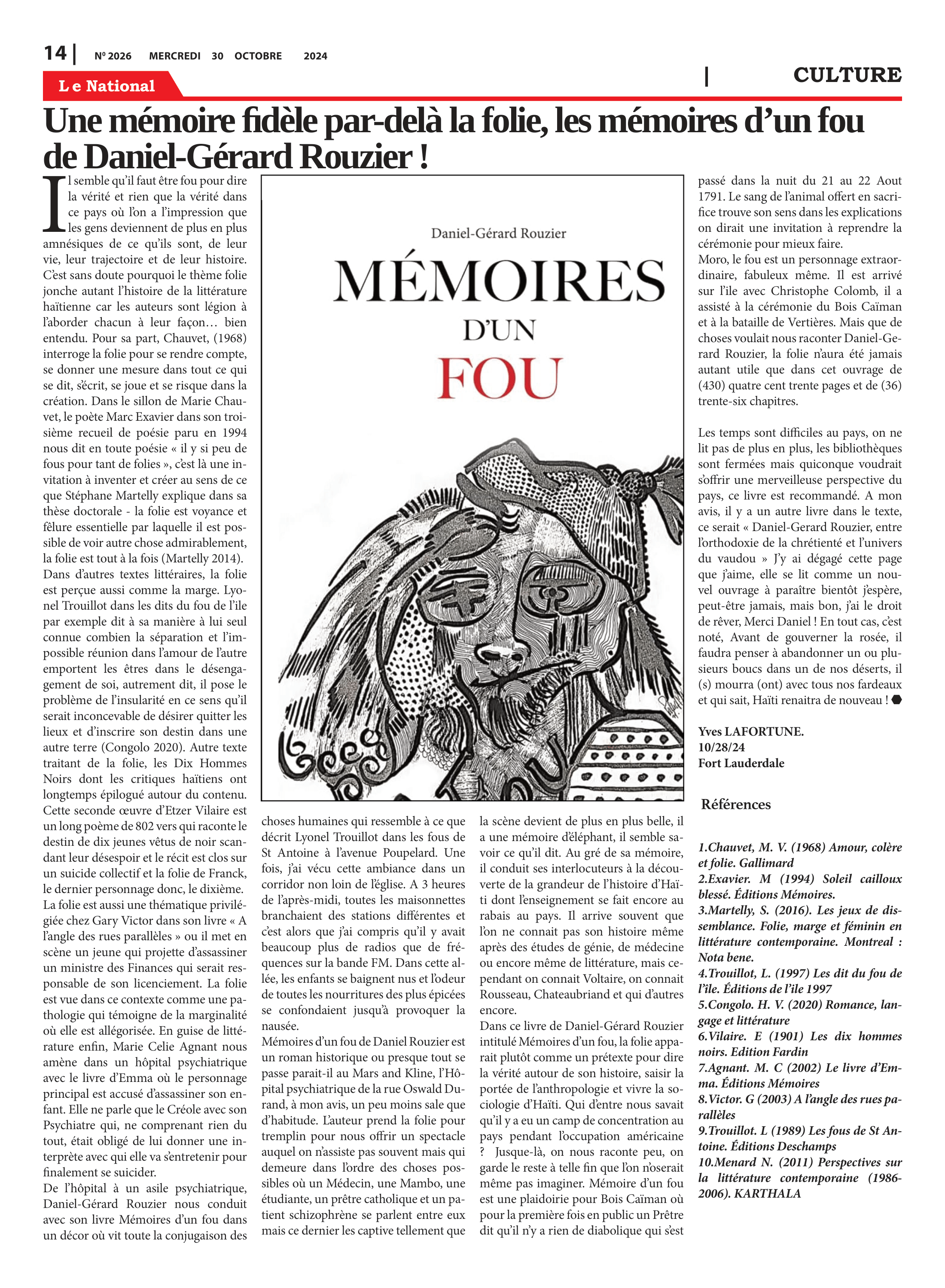 14 | Nº 2026 MERCREDI 30 OCTOBRE 2024

Le National

| CULTURE

Une mémoire fidèle par-delà la folie, les mémoires d'un fou de Daniel-Gérard Rouzier !

Il semble qu'il faut être fou pour dire la vérité et rien que la vérité dans ce pays où l'on a l'impression que les gens deviennent de plus en plus amnésiques de ce qu'ils sont, de leur vie, leur trajectoire et de leur histoire. C'est sans doute pourquoi le thème folie jonche autant l'histoire de la littérature haïtienne car les auteurs sont légion à l'aborder chacun à leur façon… bien entendu. Pour sa part, Chauvet, (1968) interroge la folie pour se rendre compte, se donner une mesure dans tout ce qui se dit, s'écrit, se joue et se risque dans la création. Dans le sillon de Marie Chauvet, le poète Marc Exavier dans son troisième recueil de poésie paru en 1994 nous dit en toute poésie « il y si peu de fous pour tant de folies », c'est là une invitation à inventer et créer au sens de ce que Stéphane Martelly explique dans sa thèse doctorale - la folie est voyance et fêlure essentielle par laquelle il est possible de voir autre chose admirablement, la folie est tout à la fois (Martelly 2014). Dans d'autres textes littéraires, la folie est perçue aussi comme la marge. Lyonel Trouillot dans les dits du fou de l'ile par exemple dit à sa manière à lui seul connue combien la séparation et l'impossible réunion dans l'amour de l'autre emportent les êtres dans le désengagement de soi, autrement dit, il pose le problème de l'insularité en ce sens qu'il serait inconcevable de désirer quitter les lieux et d'inscrire son destin dans une autre terre (Congolo 2020). Autre texte traitant de la folie, les Dix Hommes Noirs dont les critiques haïtiens ont longtemps épilogué autour du contenu. Cette seconde œuvre d'Etzer Vilaire est un long poème de 802 vers qui raconte le destin de dix jeunes vêtus de noir scandant leur désespoir et le récit est clos sur un suicide collectif et la folie de Franck, le dernier personnage donc, le dixième.
La folie est aussi une thématique privilégiée chez Gary Victor dans son livre « A l'angle des rues parallèles » ou il met en scène un jeune qui projette d'assassiner un ministre des Finances qui serait responsable de son licenciement. La folie est vue dans ce contexte comme une pathologie qui témoigne de la marginalité où elle est allégorisée. En guise de littérature enfin, Marie Celie Agnant nous amène dans un hôpital psychiatrique avec le livre d'Emma où le personnage principal est accusé d'assassiner son enfant. Elle ne parle que le Créole avec son Psychiatre qui, ne comprenant rien du tout, était obligé de lui donner une interprète avec qui elle va s'entretenir pour finalement se suicider.
De l'hôpital à un asile psychiatrique, Daniel-Gérard Rouzier nous conduit avec son livre Mémoires d'un fou dans un décor où vit toute la conjugaison des

Daniel-Gérard Rouzier
MÉMOIRES D'UN FOU

choses humaines qui ressemble à ce que décrit Lyonel Trouillot dans les fous de St Antoine à l'avenue Poupelard. Une fois, j'ai vécu cette ambiance dans un corridor non loin de l'église. A 3 heures de l'après-midi, toutes les maisonnettes branchaient des stations différentes et c'est alors que j'ai compris qu'il y avait beaucoup plus de radios que de fréquences sur la bande FM. Dans cette allée, les enfants se baignent nus et l'odeur de toutes les nourritures des plus épicées se confondaient jusqu'à provoquer la nausée.
Mémoires d'un fou de Daniel Rouzier est un roman historique ou presque tout se passe parait-il au Mars and Kline, l'Hôpital psychiatrique de la rue Oswald Durand, à mon avis, un peu moins sale que d'habitude. L'auteur prend la folie pour tremplin pour nous offrir un spectacle auquel on n'assiste pas souvent mais qui demeure dans l'ordre des choses possibles où un Médecin, une Mambo, une étudiante, un prêtre catholique et un patient schizophrène se parlent entre eux mais ce dernier les captive tellement que

la scène devient de plus en plus belle, il a une mémoire d'éléphant, il semble savoir ce qu'il dit. Au gré de sa mémoire, il conduit ses interlocuteurs à la découverte de la grandeur de l'histoire d'Haïti dont l'enseignement se fait encore au rabais au pays. Il arrive souvent que l'on ne connait pas son histoire même après des études de génie, de médecine ou encore même de littérature, mais cependant on connait Voltaire, on connait Rousseau, Chateaubriand et qui d'autres encore.
Dans ce livre de Daniel-Gérard Rouzier intitulé Mémoires d'un fou, la folie apparait plutôt comme un prétexte pour dire la vérité autour de son histoire, saisir la portée de l'anthropologie et vivre la sociologie d'Haïti. Qui d'entre nous savait qu'il y a eu un camp de concentration au pays pendant l'occupation américaine ? Jusque-là, on nous raconte peu, on garde le reste à telle fin que l'on n'oserait même pas imaginer. Mémoire d'un fou est une plaidoirie pour Bois Caïman où pour la première fois en public un Prêtre dit qu'il n'y a rien de diabolique qui s'est

passé dans la nuit du 21 au 22 Aout 1791. Le sang de l'animal offert en sacrifice trouve son sens dans les explications on dirait une invitation à reprendre la cérémonie pour mieux faire.
Moro, le fou est un personnage extraordinaire, fabuleux même. Il est arrivé sur l'ile avec Christophe Colomb, il a assisté à la cérémonie du Bois Caïman et à la bataille de Vertières. Mais que de choses voulait nous raconter Daniel-Gerard Rouzier, la folie n'aura été jamais autant utile que dans cet ouvrage de (430) quatre cent trente pages et de (36) trente-six chapitres.

Les temps sont difficiles au pays, on ne lit pas de plus en plus, les bibliothèques sont fermées mais quiconque voudrait s'offrir une merveilleuse perspective du pays, ce livre est recommandé. A mon avis, il y a un autre livre dans le texte, ce serait « Daniel-Gerard Rouzier, entre l'orthodoxie de la chrétienté et l'univers du vaudou » J'y ai dégagé cette page que j'aime, elle se lit comme un nouvel ouvrage à paraître bientôt j'espère, peut-être jamais, mais bon, j'ai le droit de rêver, Merci Daniel ! En tout cas, c'est noté, Avant de gouverner la rosée, il faudra penser à abandonner un ou plusieurs boucs dans un de nos déserts, il (s) mourra (ont) avec tous nos fardeaux et qui sait, Haïti renaitra de nouveau !

Yves LAFORTUNE.
10/28/24
Fort Lauderdale

Références

1.Chauvet, M. V. (1968) Amour, colère et folie. Gallimard
2.Exavier. M (1994) Soleil cailloux blessé. Éditions Mémoires.
3.Martelly, S. (2016). Les jeux de dissemblance. Folie, marge et féminin en littérature contemporaine. Montreal : Nota bene.
4.Trouillot, L. (1997) Les dit du fou de l'île. Éditions de l'ile 1997
5.Congolo. H. V. (2020) Romance, langage et littérature
6.Vilaire. E (1901) Les dix hommes noirs. Edition Fardin
7.Agnant. M. C (2002) Le livre d'Emma. Éditions Mémoires
8.Victor. G (2003) A l'angle des rues parallèles
9.Trouillot. L (1989) Les fous de St Antoine. Éditions Deschamps
10.Menard N. (2011) Perspectives sur la littérature contemporaine (1986-2006). KARTHALA